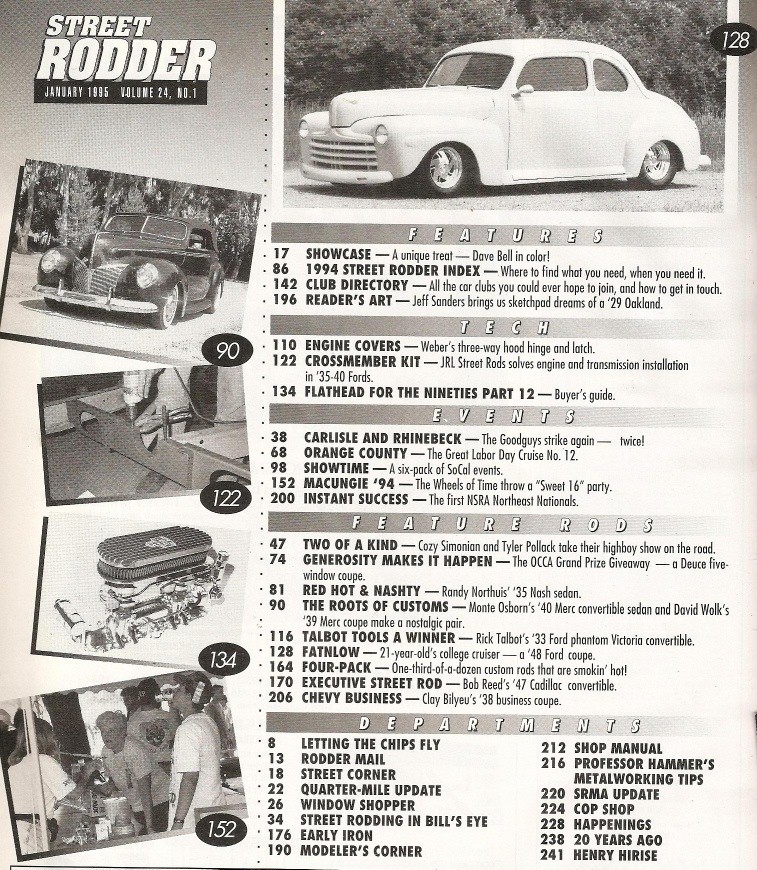 STREET RODDER
JANUARY 1995 VOLUME 24, NO.1

128

90

122

134

152

FEATURES

17 SHOWCASE — A unique treat — Dave Bell in color!
86 1994 STREET RODDER INDEX — Where to find what you need, when you need it.
142 CLUB DIRECTORY — All the car clubs you could ever hope to join, and how to get in touch.
196 READER'S ART — Jeff Sanders brings us sketchpad dreams of a '29 Oakland.

TECH

110 ENGINE COVERS — Weber's three-way hood hinge and latch.
122 CROSSMEMBER KIT — JRL Street Rods solves engine and transmission installation in '35-40 Fords.
134 FLATHEAD FOR THE NINETIES PART 12 — Buyer's guide.

EVENTS

38 CARLISLE AND RHINEBECK — The Goodguys strike again — twice!
68 ORANGE COUNTY — The Great Labor Day Cruise No. 12.
98 SHOWTIME — A six-pack of SoCal events.
152 MACUNGIE '94 — The Wheels of Time throw a "Sweet 16" party.
200 INSTANT SUCCESS — The first NSRA Northeast Nationals.

FEATURE RODS

47 TWO OF A KIND — Cozy Simonian and Tyler Pollack take their highboy show on the road.
74 GENEROSITY MAKES IT HAPPEN — The OCCA Grand Prize Giveaway — a Deuce five-window coupe.
81 RED HOT & NASHTY — Randy Northuis' '35 Nash sedan.
90 THE ROOTS OF CUSTOMS — Monte Osborn's '40 Merc convertible sedan and David Wolk's '39 Merc coupe make a nostalgic pair.
116 TALBOT TOOLS A WINNER — Rick Talbot's '33 Ford phantom Victoria convertible.
128 FATNLOW — 21-year-old's college cruiser — a '48 Ford coupe.
164 FOUR-PACK — One-third-of-a-dozen custom rods that are smokin' hot!
170 EXECUTIVE STREET ROD — Bob Reed's '47 Cadillac convertible.
206 CHEVY BUSINESS — Clay Bilyeu's '38 business coupe.

DEPARTMENTS

8 LETTING THE CHIPS FLY
13 RODDER MAIL
18 STREET CORNER
22 QUARTER-MILE UPDATE
26 WINDOW SHOPPER
34 STREET RODDING IN BILL'S EYE
176 EARLY IRON
190 MODELER'S CORNER

212 SHOP MANUAL
216 PROFESSOR HAMMER'S METALWORKING TIPS
220 SRMA UPDATE
224 COP SHOP
228 HAPPENINGS
238 20 YEARS AGO
241 HENRY HIRISE